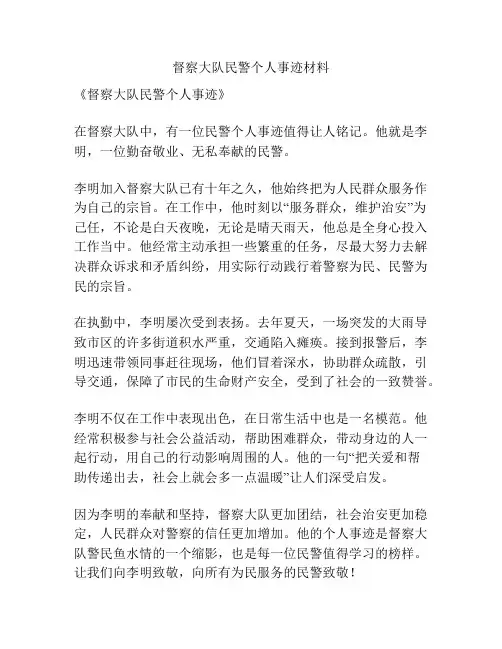 督察大队民警个人事迹材料

《督察大队民警个人事迹》

在督察大队中，有一位民警个人事迹值得让人铭记。他就是李明，一位勤奋敬业、无私奉献的民警。

李明加入督察大队已有十年之久，他始终把为人民群众服务作为自己的宗旨。在工作中，他时刻以“服务群众，维护治安”为己任，不论是白天夜晚，无论是晴天雨天，他总是全身心投入工作当中。他经常主动承担一些繁重的任务，尽最大努力去解决群众诉求和矛盾纠纷，用实际行动践行着警察为民、民警为民的宗旨。

在执勤中，李明屡次受到表扬。去年夏天，一场突发的大雨导致市区的许多街道积水严重，交通陷入瘫痪。接到报警后，李明迅速带领同事赶往现场，他们冒着深水，协助群众疏散，引导交通，保障了市民的生命财产安全，受到了社会的一致赞誉。

李明不仅在工作中表现出色，在日常生活中也是一名模范。他经常积极参与社会公益活动，帮助困难群众，带动身边的人一起行动，用自己的行动影响周围的人。他的一句“把关爱和帮助传递出去，社会上就会多一点温暖”让人们深受启发。

因为李明的奉献和坚持，督察大队更加团结，社会治安更加稳定，人民群众对警察的信任更加增加。他的个人事迹是督察大队警民鱼水情的一个缩影，也是每一位民警值得学习的榜样。让我们向李明致敬，向所有为民服务的民警致敬！